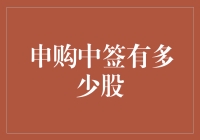 申购中签有多少股